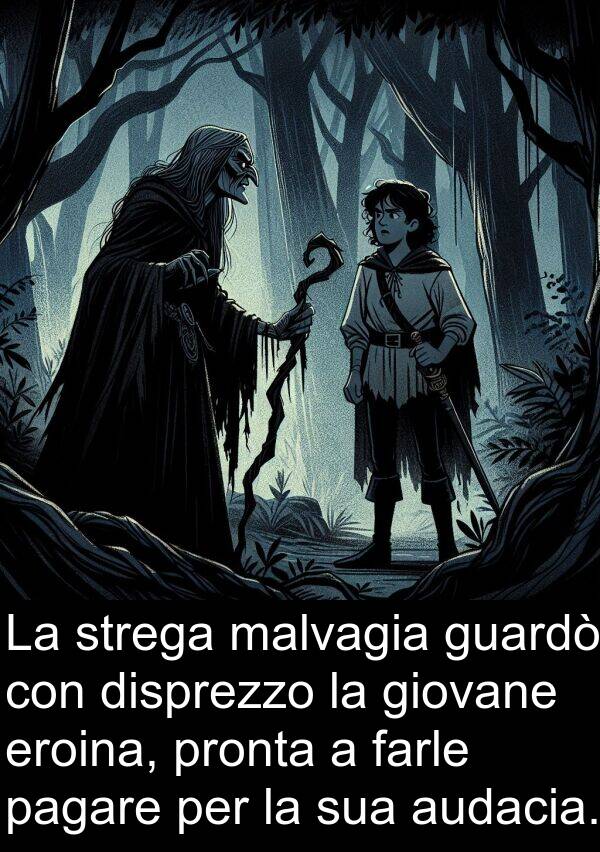 La strega malvagia guardò con disprezzo la giovane eroina, pronta a farle pagare per la sua audacia.